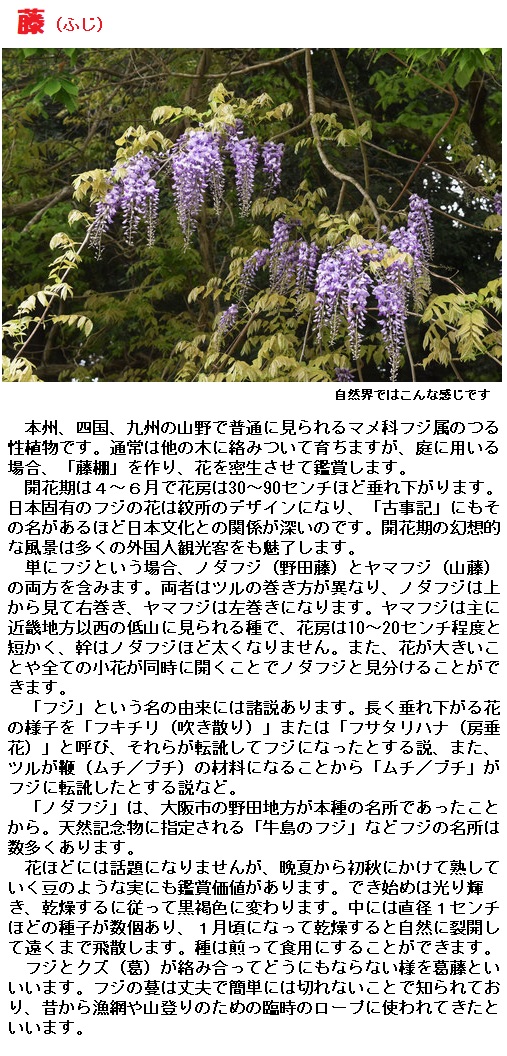 藤（ふじ）

自然界ではこんな感じです

本州、四国、九州の山野で普通に見られるマメ科フジ属のつる性植物です。通常は他の木に絡みついて育ちますが、庭に用いる場合、「藤棚」を作り、花を密生させて鑑賞します。

開花期は４～６月で花房は30～90センチほど垂れ下がります。日本固有のフジの花は紋所のデザインになり、「古事記」にもその名があるほど日本文化との関係が深いのです。開花期の幻想的な風景は多くの外国人観光客をも魅了します。

単にフジという場合、ノダフジ（野田藤）とヤマフジ（山藤）の両方を含みます。両者はツルの巻き方が異なり、ノダフジは上から見て右巻き、ヤマフジは左巻きになります。ヤマフジは主に近畿地方以西の低山に見られる種で、花房は10～20センチ程度と短かく、幹はノダフジほど太くなりません。また、花が大きいことや全ての小花が同時に開くことでノダフジと見分けることができます。

「フジ」という名の由来には諸説あります。長く垂れ下がる花の様子を「フキチリ（吹き散り）」または「フサタリハナ（房垂花）」と呼び、それらが転訛してフジになったとする説、また、ツルが鞭（ムチ／ブチ）の材料になることから「ムチ／ブチ」がフジに転訛したとする説など。

「ノダフジ」は、大阪市の野田地方が本種の名所であったことから。天然記念物に指定される「牛島のフジ」などフジの名所は数多くあります。

花ほどには話題になりませんが、晩夏から初秋にかけて熟していく豆のような実にも鑑賞価値があります。でき始めは光り輝き、乾燥するに従って黒褐色に変わります。中には直径１センチほどの種子が数個あり、１月頃になって乾燥すると自然に裂開して遠くまで飛散します。種は煎って食用にすることができます。

フジとクズ（葛）が絡み合ってどうにもならない様を葛藤といいます。フジの蔓は丈夫で簡単には切れないことで知られており、昔から漁網や山登りのための臨時のロープに使われてきたといいます。